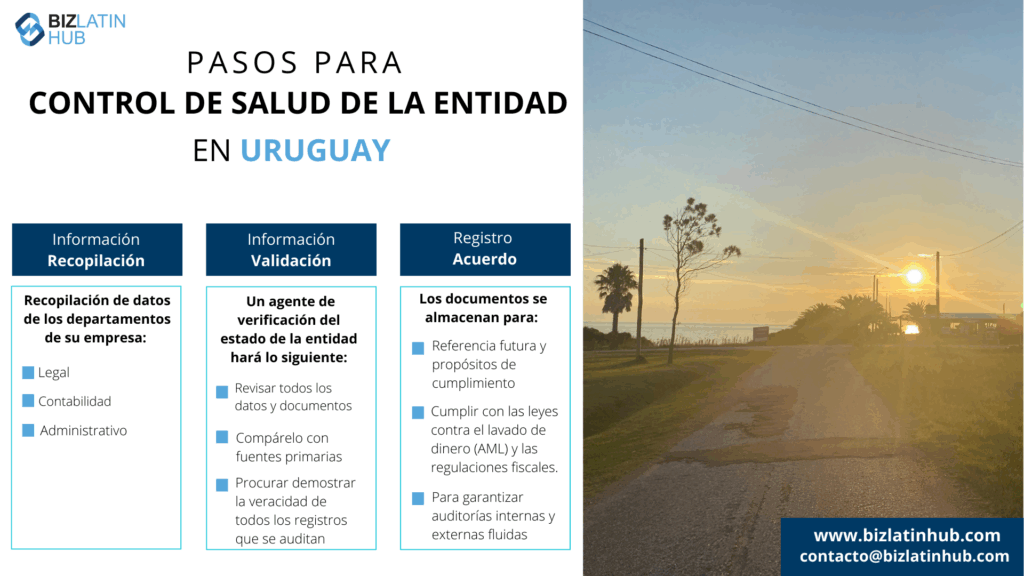 BIZ LATIN HUB

PASOS PARA
CONTROL DE SALUD DE LA ENTIDAD
EN URUGUAY

Información
Recopilación

Recopilación de datos de los departamentos de su empresa:

Legal

Contabilidad

Administrativo

Información
Validación

Un agente de verificación del estado de la entidad hará lo siguiente:

Revisar todos los datos y documentos

Compárelo con fuentes primarias

Procurar demostrar la veracidad de todos los registros que se auditan

Registro
Acuerdo

Los documentos se almacenan para:

Referencia futura y propósitos de cumplimiento

Cumplir con las leyes contra el lavado de dinero (AML) y las regulaciones fiscales.

Para garantizar auditorías internas y externas fluidas

www.bizlatinhub.com
contacto@bizlatinhub.com